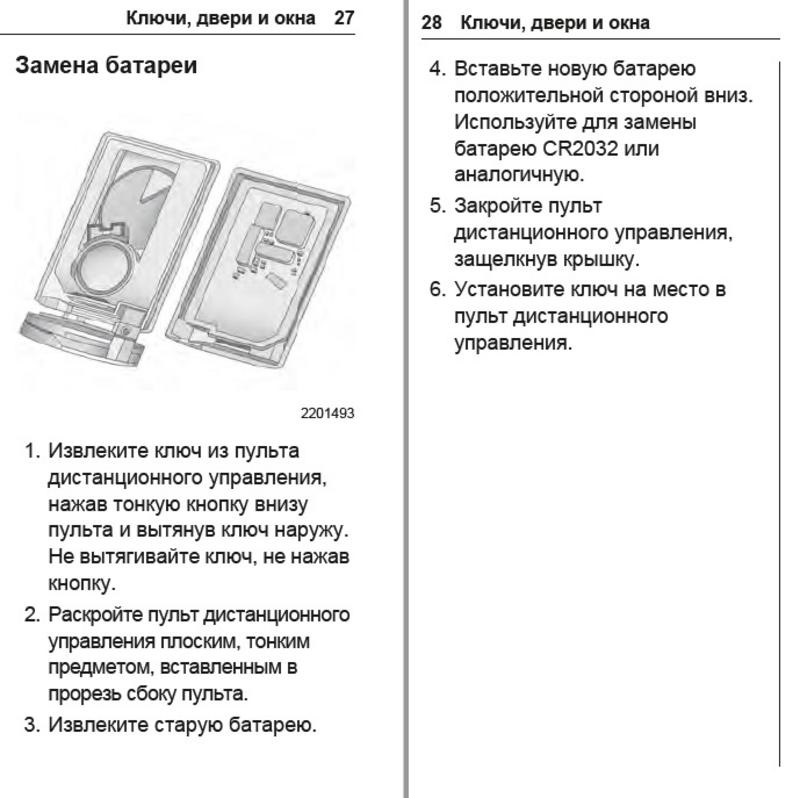 Ключи, двери и окна 27

Замена батареи

2201493

1. Извлеките ключ из пульта дистанционного управления, нажав тонкую кнопку внизу пульта и вытянув ключ наружу. Не вытягивайте ключ, не нажав кнопку.

2. Раскройте пульт дистанционного управления плоским, тонким предметом, вставленным в прорезь сбоку пульта.

3. Извлеките старую батарею.

28 Ключи, двери и окна

4. Вставьте новую батарею положительной стороной вниз. Используйте для замены батарею CR2032 или аналогичную.

5. Закройте пульт дистанционного управления, защелкнув крышку.

6. Установите ключ на место в пульт дистанционного управления.